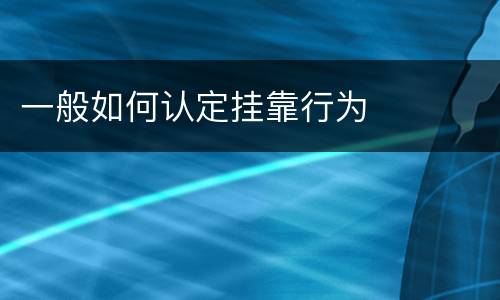 一般如何认定挂靠行为